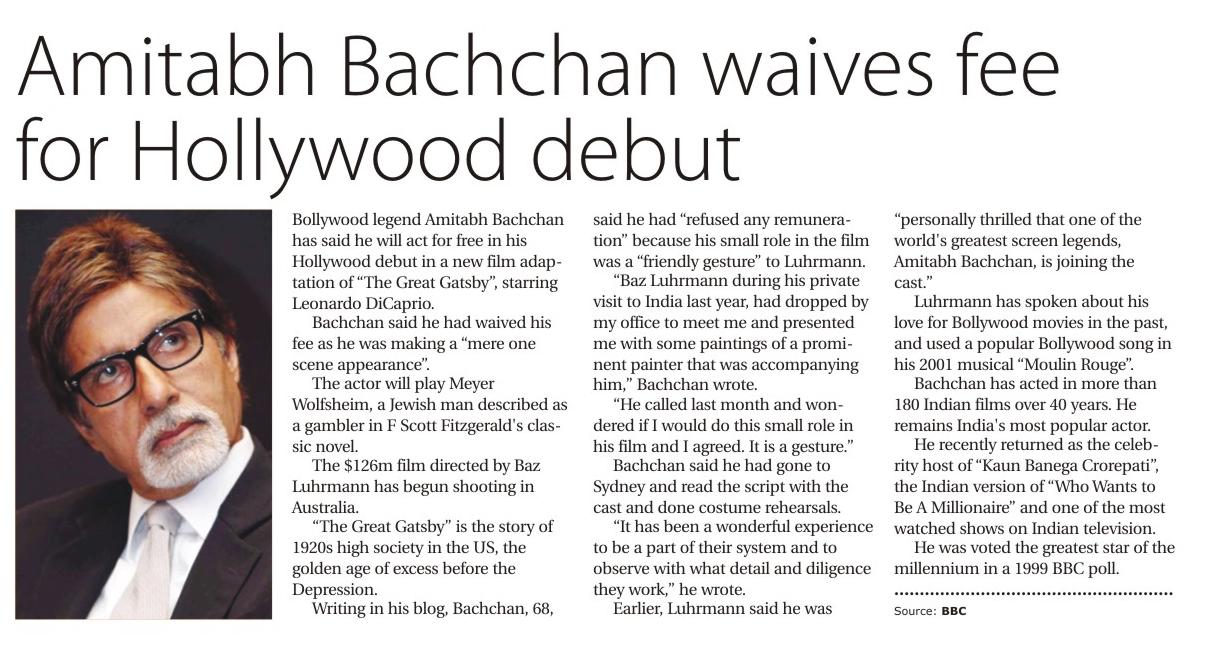 Amitabh Bachchan waives fee for Hollywood debut

Bollywood legend Amitabh Bachchan has said he will act for free in his Hollywood debut in a new film adaptation of "The Great Gatsby", starring Leonardo DiCaprio.

Bachchan said he had waived his fee as he was making a "mere one scene appearance".

The actor will play Meyer Wolfsheim, a Jewish man described as a gambler in F Scott Fitzgerald's classic novel.

The $126m film directed by Baz Luhrmann has begun shooting in Australia.

"The Great Gatsby" is the story of 1920s high society in the US, the golden age of excess before the Depression.

Writing in his blog, Bachchan, 68, said he had "refused any remuneration" because his small role in the film was a "friendly gesture" to Luhrmann.

"Baz Luhrmann during his private visit to India last year, had dropped by my office to meet me and presented me with some paintings of a prominent painter that was accompanying him," Bachchan wrote.

"He called last month and wondered if I would do this small role in his film and I agreed. It is a gesture."

Bachchan said he had gone to Sydney and read the script with the cast and done costume rehearsals.

"It has been a wonderful experience to be a part of their system and to observe with what detail and diligence they work," he wrote.

Earlier, Luhrmann said he was "personally thrilled that one of the world's greatest screen legends, Amitabh Bachchan, is joining the cast."

Luhrmann has spoken about his love for Bollywood movies in the past, and used a popular Bollywood song in his 2001 musical "Moulin Rouge".

Bachchan has acted in more than 180 Indian films over 40 years. He remains India's most popular actor.

He recently returned as the celebrity host of "Kaun Banega Crorepati", the Indian version of "Who Wants to Be A Millionaire" and one of the most watched shows on Indian television.

He was voted the greatest star of the millennium in a 1999 BBC poll.

Source: BBC